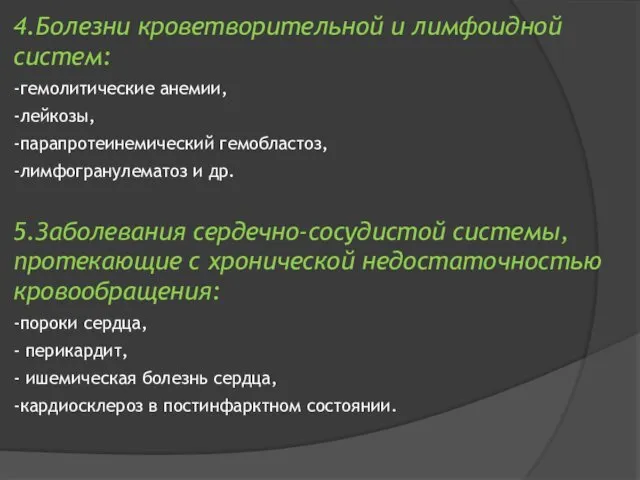 4.Болезни кроветворительной и лимфоидной систем:

-гемолитические анемии,

-лейкозы,

-парапротеинемический гемобластоз,

-лимфогранулематоз и др.

5.Заболевания сердечно-сосудистой системы, протекающие с хронической недостаточностью кровообращения:

-пороки сердца,

- перикардит,

- ишемическая болезнь сердца,

-кардиосклероз в постинфарктном состоянии.